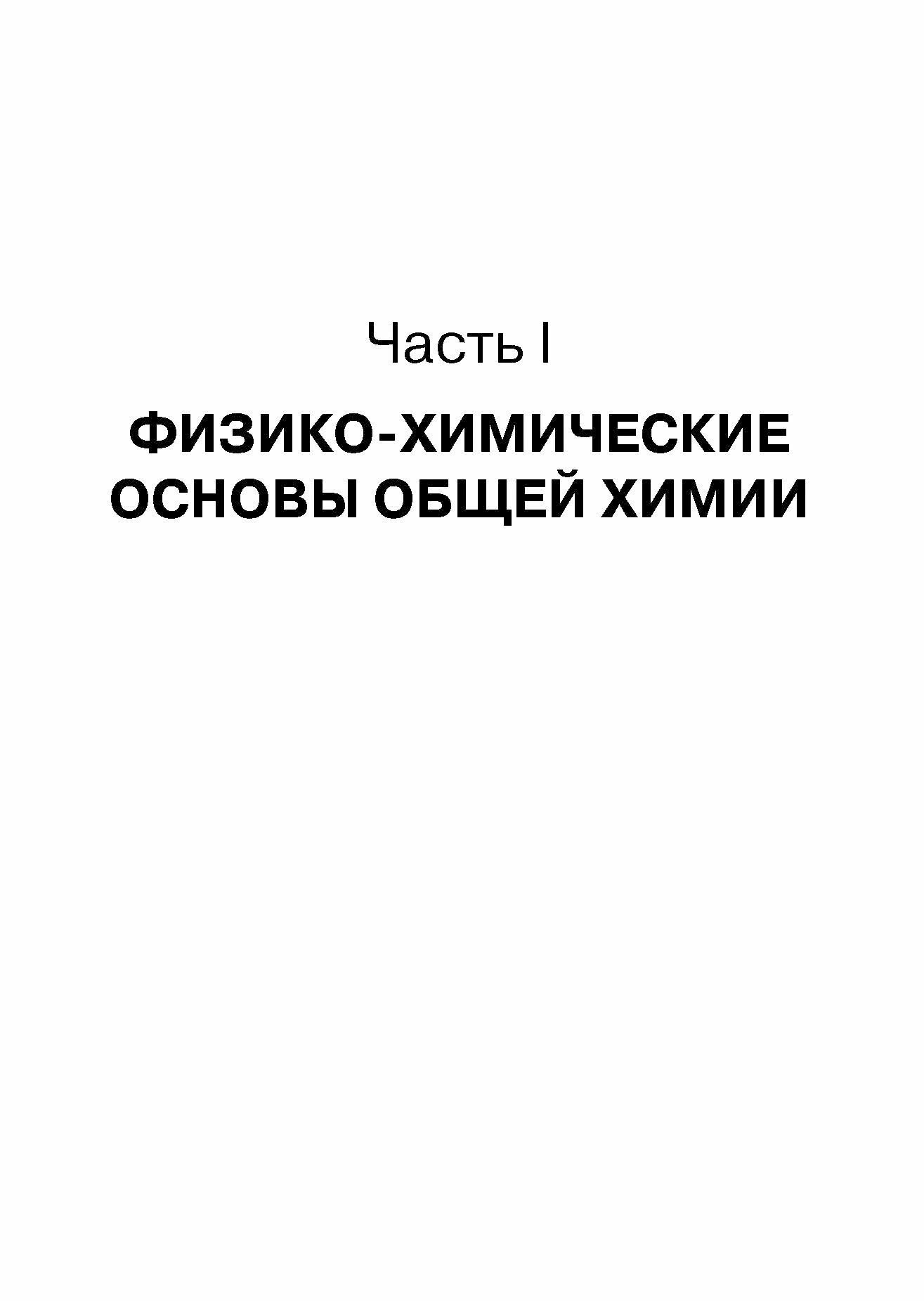 Часть I

ФИЗИКО-ХИМИЧЕСКИЕ ОСНОВЫ ОБЩЕЙ ХИМИИ